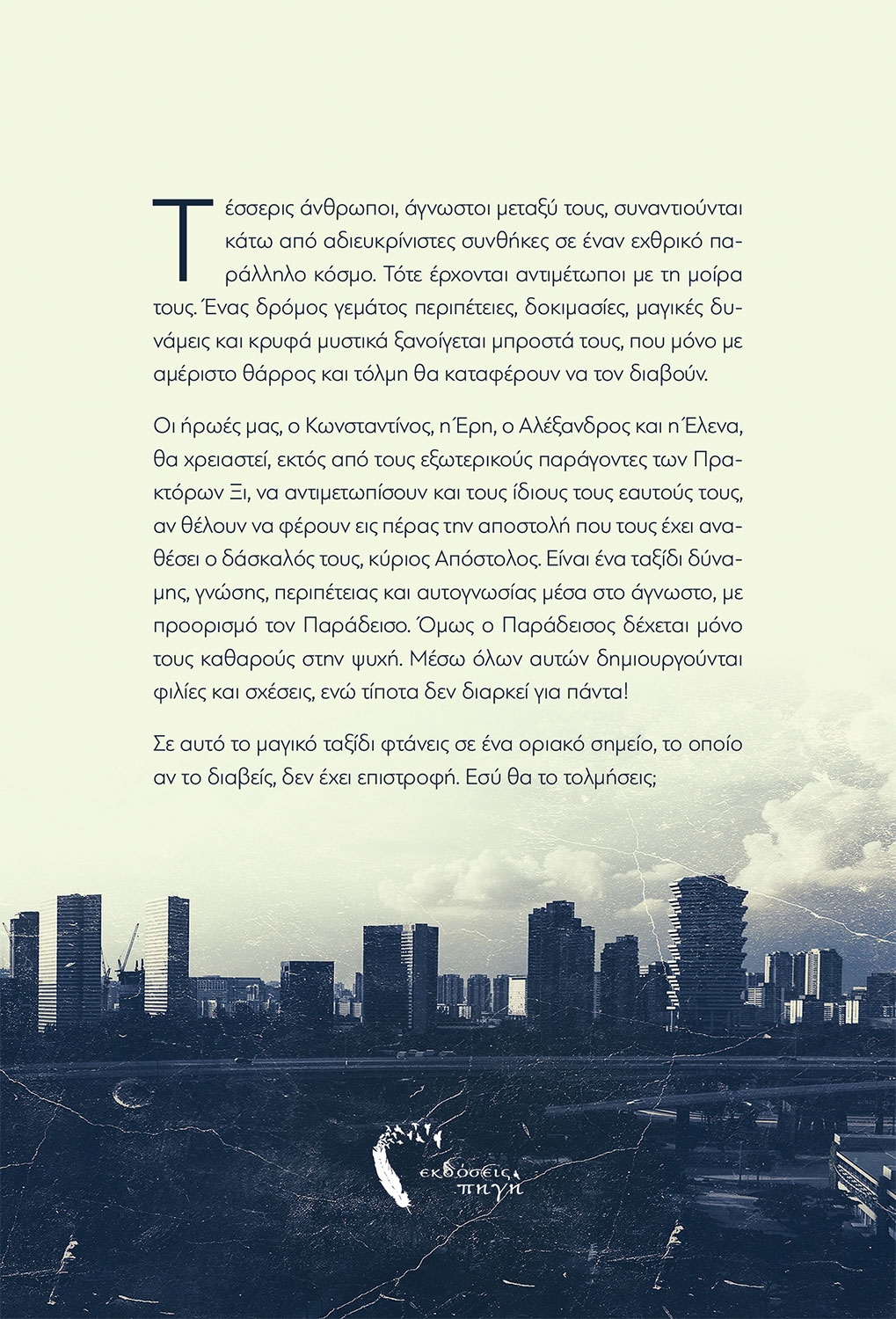 Τέσσερις άνθρωποι, άγνωστοι μεταξύ τους, συναντιούνται κάτω από αδιευκρίνιστες συνθήκες σε έναν εχθρικό παράλληλο κόσμο. Τότε έρχονται αντιμέτωποι με τη μοίρα τους. Ένας δρόμος γεμάτος περιπέτειες, δοκιμασίες, μαγικές δυνάμεις και κρυφά μυστικά ξανοίγεται μπροστά τους, που μόνο με αμέριστο θάρρος και τόλμη θα καταφέρουν να τον διαβούν.

Οι ήρωές μας, ο Κωνσταντίνος, η Έρη, ο Αλέξανδρος και η Έλενα, θα χρειαστεί, εκτός από τους εξωτερικούς παράγοντες των Πρακτόρων Ξι, να αντιμετωπίσουν και τους ίδιους τους εαυτούς τους, αν θέλουν να φέρουν εις πέρας την αποστολή που τους έχει αναθέσει ο δάσκαλός τους, κύριος Απόστολος. Είναι ένα ταξίδι δύναμης, γνώσης, περιπέτειας και αυτογνωσίας μέσα στο άγνωστο, με προορισμό τον Παράδεισο. Όμως ο Παράδεισος δέχεται μόνο τους καθαρούς στην ψυχή. Μέσω όλων αυτών δημιουργούνται φιλίες και σχέσεις, ενώ τίποτα δεν διαρκεί για πάντα!

Σε αυτό το μαγικό ταξίδι φτάνεις σε ένα οριακό σημείο, το οποίο αν το διαβείς, δεν έχει επιστροφή. Εσύ θα το τολμήσεις;

εκδόσεις πηγή